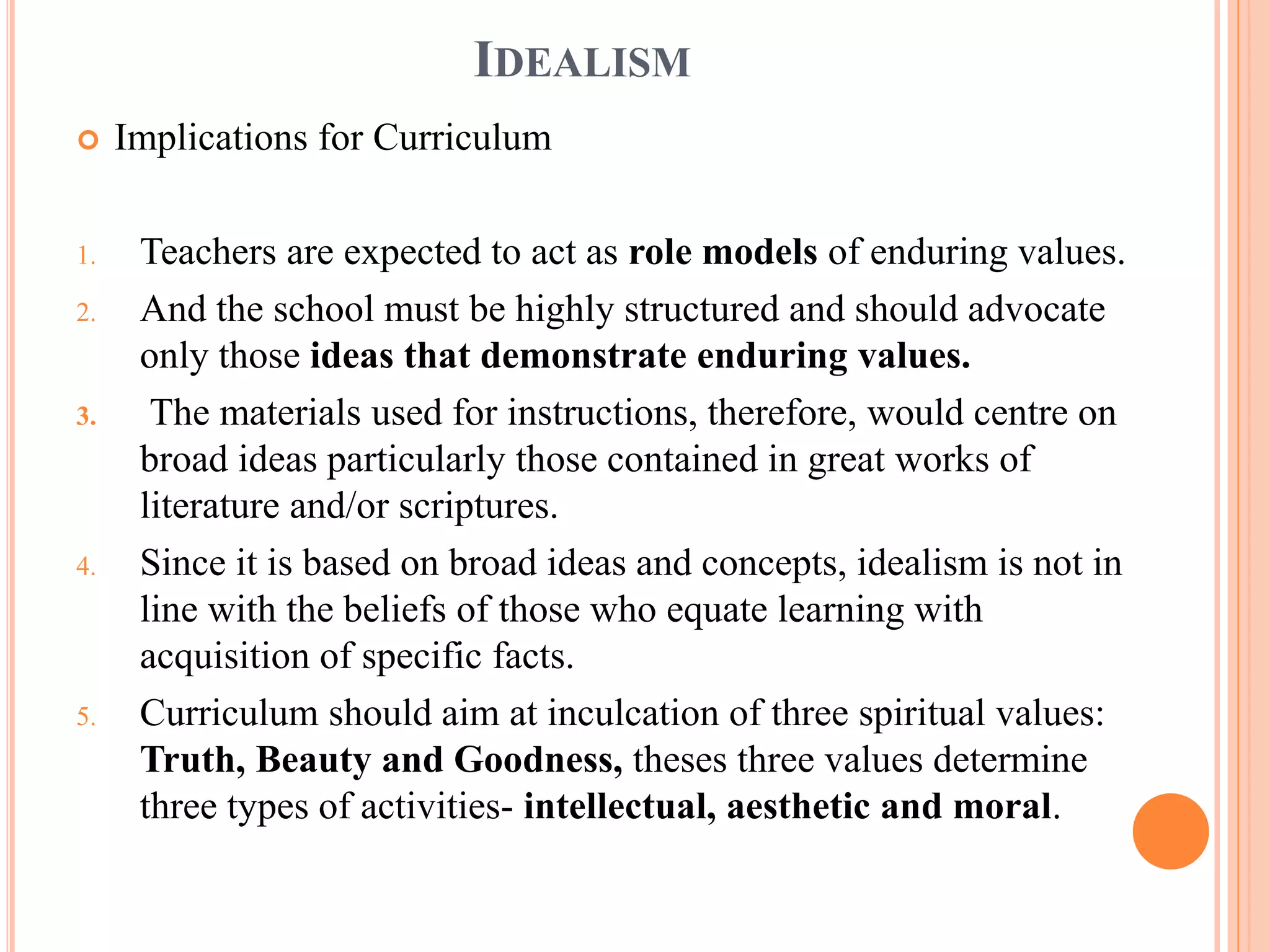 IDEALISM

Implications for Curriculum

1. Teachers are expected to act as role models of enduring values.
2. And the school must be highly structured and should advocate only those ideas that demonstrate enduring values.
3. The materials used for instructions, therefore, would centre on broad ideas particularly those contained in great works of literature and/or scriptures.
4. Since it is based on broad ideas and concepts, idealism is not in line with the beliefs of those who equate learning with acquisition of specific facts.
5. Curriculum should aim at inculcation of three spiritual values: Truth, Beauty and Goodness, theses three values determine three types of activities- intellectual, aesthetic and moral.